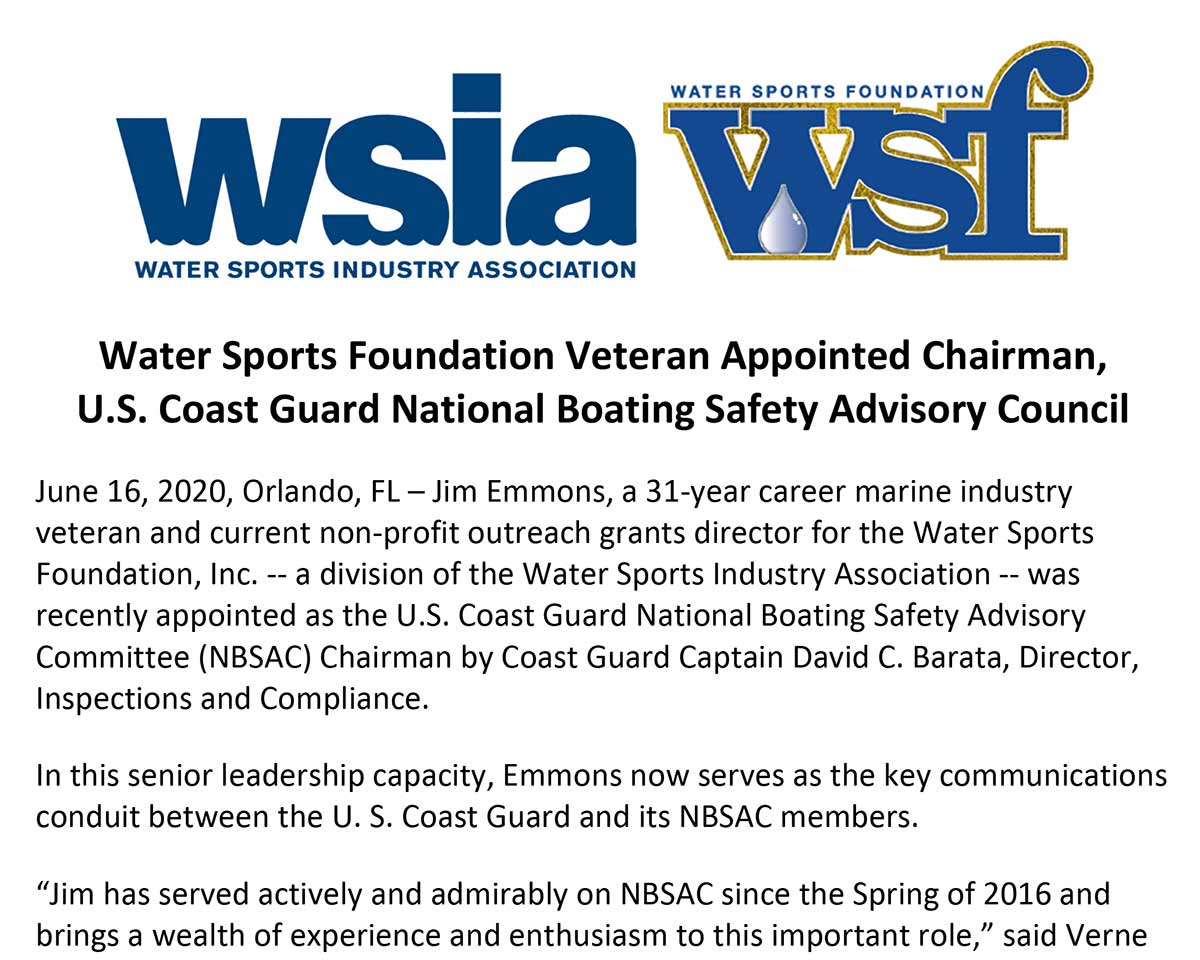 wsia
WATER SPORTS INDUSTRY ASSOCIATION

WATER SPORTS FOUNDATION
wsf

Water Sports Foundation Veteran Appointed Chairman, U.S. Coast Guard National Boating Safety Advisory Council

June 16, 2020, Orlando, FL – Jim Emmons, a 31-year career marine industry veteran and current non-profit outreach grants director for the Water Sports Foundation, Inc. -- a division of the Water Sports Industry Association -- was recently appointed as the U.S. Coast Guard National Boating Safety Advisory Committee (NBSAC) Chairman by Coast Guard Captain David C. Barata, Director, Inspections and Compliance.

In this senior leadership capacity, Emmons now serves as the key communications conduit between the U. S. Coast Guard and its NBSAC members.

“Jim has served actively and admirably on NBSAC since the Spring of 2016 and brings a wealth of experience and enthusiasm to this important role,” said Verne